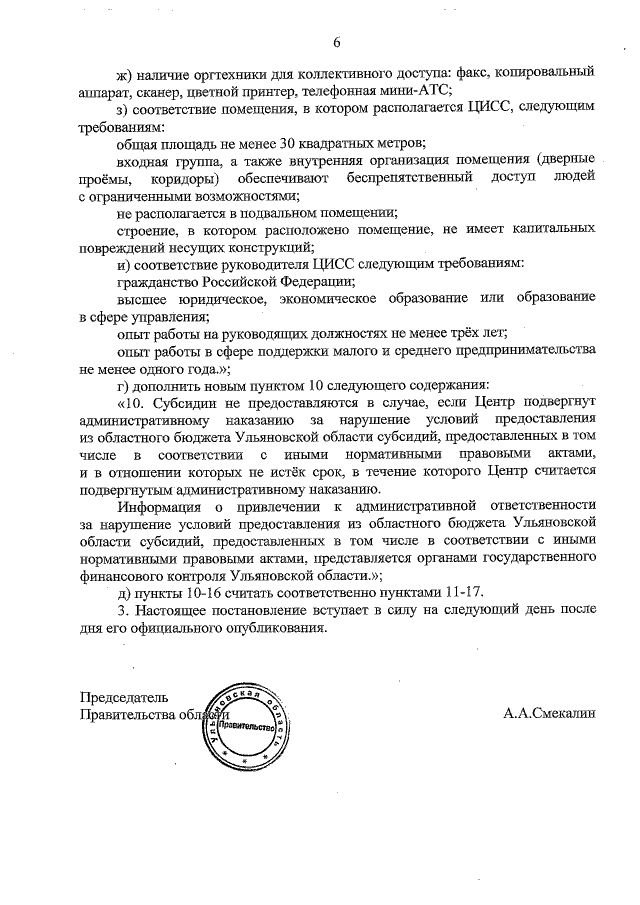 6

ж) наличие оргтехники для коллективного доступа: факс, копировальный аппарат, сканер, цветной принтер, телефонная мини-АТС;

з) соответствие помещения, в котором располагается ЦИСС, следующим требованиям:

общая площадь не менее 30 квадратных метров;

входная группа, а также внутренняя организация помещения (дверные проёмы, коридоры) обеспечивают беспрепятственный доступ людей с ограниченными возможностями;

не располагается в подвальном помещении;

строение, в котором расположено помещение, не имеет капитальных повреждений несущих конструкций;

и) соответствие руководителя ЦИСС следующим требованиям:

гражданство Российской Федерации;

высшее юридическое, экономическое образование или образование в сфере управления;

опыт работы на руководящих должностях не менее трёх лет;

опыт работы в сфере поддержки малого и среднего предпринимательства не менее одного года.»;

г) дополнить новым пунктом 10 следующего содержания:

«10. Субсидии не предоставляются в случае, если Центр подвергнут административному наказанию за нарушение условий предоставления из областного бюджета Ульяновской области субсидий, предоставленных в том числе в соответствии с иными нормативными правовыми актами, и в отношении которых не истёк срок, в течение которого Центр считается подвергнутым административному наказанию.

Информация о привлечении к административной ответственности за нарушение условий предоставления из областного бюджета Ульяновской области субсидий, предоставленных в том числе в соответствии с иными нормативными правовыми актами, представляется органами государственного финансового контроля Ульяновской области.»;

д) пункты 10-16 считать соответственно пунктами 11-17.

3. Настоящее постановление вступает в силу на следующий день после дня его официального опубликования.

Председатель
Правительства области

Ульяновская область Правительство

А.А.Смекалин